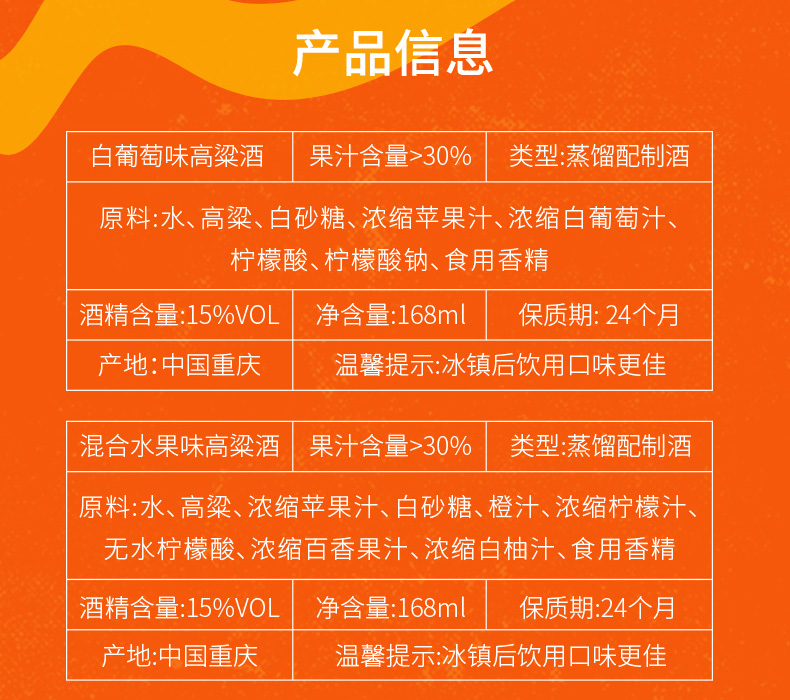 产品信息

| 白葡萄味高粱酒 | 果汁含量>30% | 类型:蒸馏配制酒 |
|---|---|---|
| 原料:水、高粱、白砂糖、浓缩苹果汁、浓缩白葡萄汁、柠檬酸、柠檬酸钠、食用香精 | | |
| 酒精含量:15%VOL | 净含量:168ml | 保质期: 24个月 |
| 产地:中国重庆 | 温馨提示:冰镇后饮用口味更佳 | |

| 混合水果味高粱酒 | 果汁含量>30% | 类型:蒸馏配制酒 |
|---|---|---|
| 原料:水、高粱、浓缩苹果汁、白砂糖、橙汁、浓缩柠檬汁、无水柠檬酸、浓缩百香果汁、浓缩白柚汁、食用香精 | | |
| 酒精含量:15%VOL | 净含量:168ml | 保质期:24个月 |
| 产地:中国重庆 | 温馨提示:冰镇后饮用口味更佳 | |